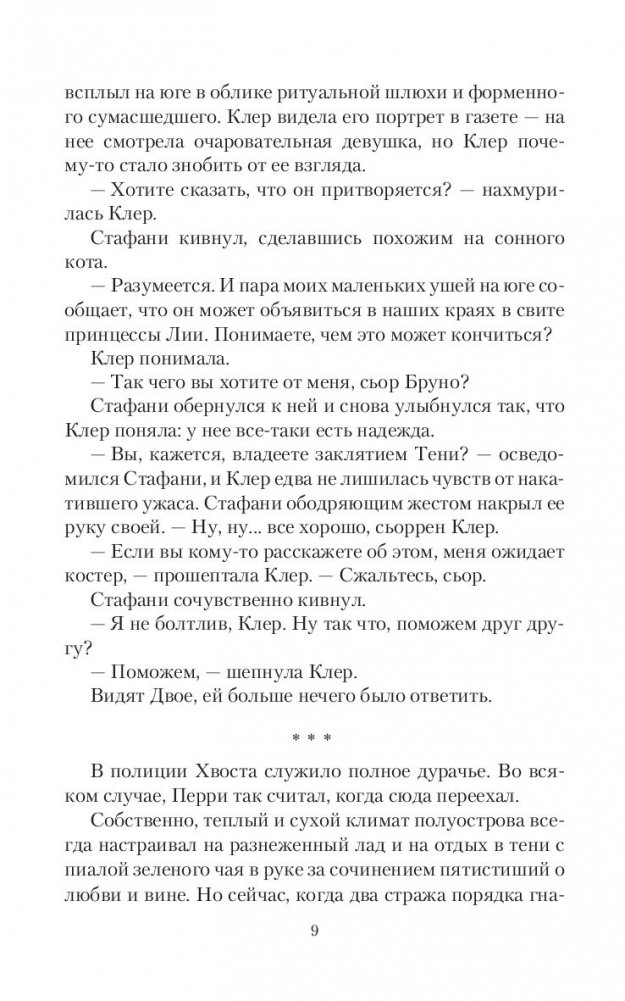 всплыл на юге в облике ритуальной шлюхи и форменного сумасшедшего. Клер видела его портрет в газете — на нее смотрела очаровательная девушка, но Клер почему-то стало знобить от ее взгляда.

— Хотите сказать, что он притворяется? — нахмурилась Клер.

Стафани кивнул, сделавшись похожим на сонного кота.

— Разумеется. И пара моих маленьких ушей на юге сообщает, что он может объявиться в наших краях в свите принцессы Лии. Понимаете, чем это может кончиться?

Клер понимала.

— Так чего вы хотите от меня, сьор Бруно?

Стафани обернулся к ней и снова улыбнулся так, что Клер поняла: у нее все-таки есть надежда.

— Вы, кажется, владеете заклятием Тени? — осведомился Стафани, и Клер едва не лишилась чувств от накатившего ужаса. Стафани ободряющим жестом накрыл ее руку своей. — Ну, ну... все хорошо, сьоррен Клер.

— Если вы кому-то расскажете об этом, меня ожидает костер, — прошептала Клер. — Сжальтесь, сьор.

Стафани сочувственно кивнул.

— Я не болтлив, Клер. Ну так что, поможем друг другу?

— Поможем, — шепнула Клер.

Видят Двое, ей больше нечего было ответить.

* * *

В полиции Хвоста служило полное дурачье. Во всяком случае, Перри так считал, когда сюда переехал.

Собственно, теплый и сухой климат полуострова всегда настраивал на разнеженный лад и на отдых в тени с пиалой зеленого чая в руке за сочинением пятистиший о любви и вине. Но сейчас, когда два стража порядка гна-

9